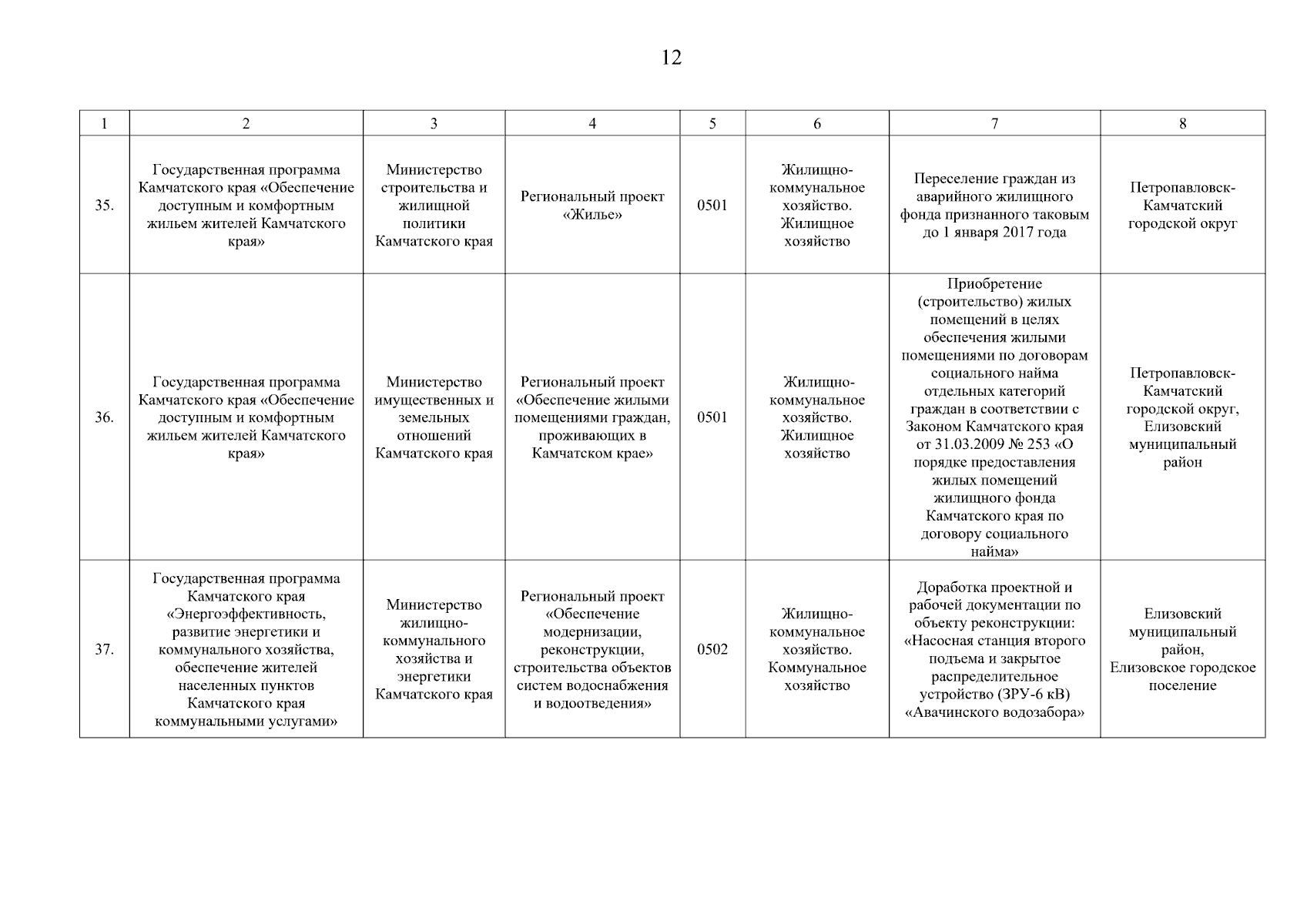 12

| 1 | 2 | 3 | 4 | 5 | 6 | 7 | 8 |
|---|---|---|---|---|---|---|---|
| 35. | Государственная программа Камчатского края «Обеспечение доступным и комфортным жильем жителей Камчатского края» | Министерство строительства и жилищной политики Камчатского края | Региональный проект «Жилье» | 0501 | Жилищно-коммунальное хозяйство. Жилищное хозяйство | Переселение граждан из аварийного жилищного фонда признанного таковым до 1 января 2017 года | Петропавловск-Камчатский городской округ |
| 36. | Государственная программа Камчатского края «Обеспечение доступным и комфортным жильем жителей Камчатского края» | Министерство имущественных и земельных отношений Камчатского края | Региональный проект «Обеспечение жилыми помещениями граждан, проживающих в Камчатском крае» | 0501 | Жилищно-коммунальное хозяйство. Жилищное хозяйство | Приобретение (строительство) жилых помещений в целях обеспечения жилыми помещениями по договорам социального найма отдельных категорий граждан в соответствии с Законом Камчатского края от 31.03.2009 № 253 «О порядке предоставления жилых помещений жилищного фонда Камчатского края по договору социального найма» | Петропавловск-Камчатский городской округ, Елизовский муниципальный район |
| 37. | Государственная программа Камчатского края «Энергоэффективность, развитие энергетики и коммунального хозяйства, обеспечение жителей населенных пунктов Камчатского края коммунальными услугами» | Министерство жилищно-коммунального хозяйства и энергетики Камчатского края | Региональный проект «Обеспечение модернизации, реконструкции, строительства объектов систем водоснабжения и водоотведения» | 0502 | Жилищно-коммунальное хозяйство. Коммунальное хозяйство | Доработка проектной и рабочей документации по объекту реконструкции: «Насосная станция второго подъема и закрытое распределительное устройство (ЗРУ-6 кВ) «Авачинского водозабора» | Елизовский муниципальный район, Елизовское городское поселение |